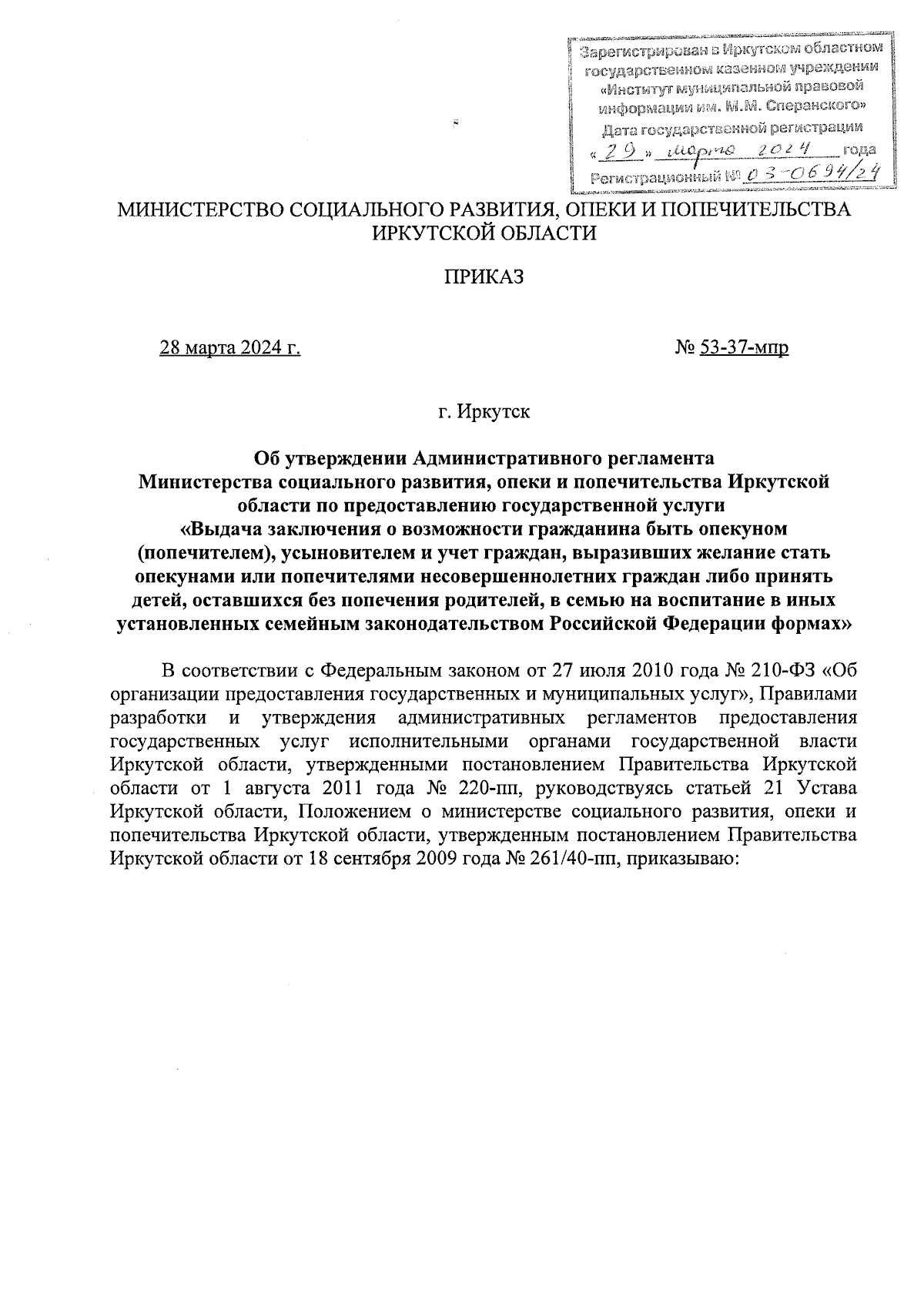 Зарегистрирован в Иркутском областном государственном казенном учреждении «Институт муниципальной правовой информации им. М.М. Сперанского»
Дата государственной регистрации
« 29 » марта 2024 года
Регистрационный № 03-0694/24

МИНИСТЕРСТВО СОЦИАЛЬНОГО РАЗВИТИЯ, ОПЕКИ И ПОПЕЧИТЕЛЬСТВА ИРКУТСКОЙ ОБЛАСТИ

ПРИКАЗ

28 марта 2024 г. № 53-37-мпр

г. Иркутск

Об утверждении Административного регламента Министерства социального развития, опеки и попечительства Иркутской области по предоставлению государственной услуги «Выдача заключения о возможности гражданина быть опекуном (попечителем), усыновителем и учет граждан, выразивших желание стать опекунами или попечителями несовершеннолетних граждан либо принять детей, оставшихся без попечения родителей, в семью на воспитание в иных установленных семейным законодательством Российской Федерации формах»

В соответствии с Федеральным законом от 27 июля 2010 года № 210-ФЗ «Об организации предоставления государственных и муниципальных услуг», Правилами разработки и утверждения административных регламентов предоставления государственных услуг исполнительными органами государственной власти Иркутской области, утвержденными постановлением Правительства Иркутской области от 1 августа 2011 года № 220-пп, руководствуясь статьей 21 Устава Иркутской области, Положением о министерстве социального развития, опеки и попечительства Иркутской области, утвержденным постановлением Правительства Иркутской области от 18 сентября 2009 года № 261/40-пп, приказываю: